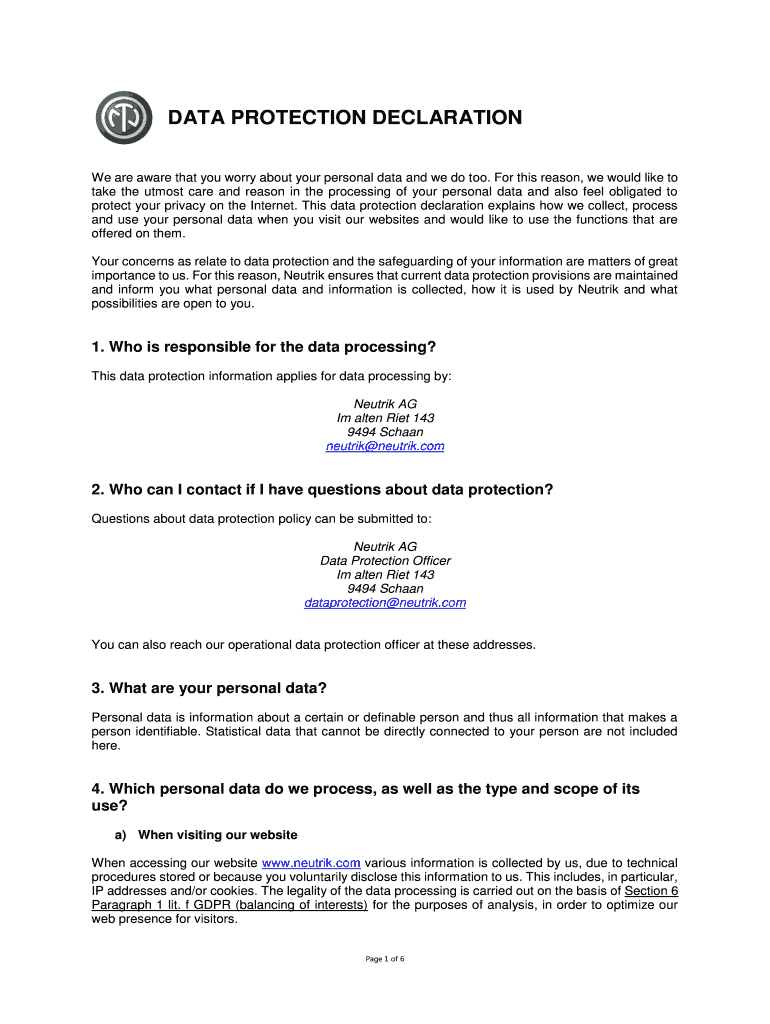 DATA PROTECTION DECLARATION

We are aware that you worry about your personal data and we do too. For this reason, we would like to take the utmost care and reason in the processing of your personal data and also feel obligated to protect your privacy on the Internet. This data protection declaration explains how we collect, process and use your personal data when you visit our websites and would like to use the functions that are offered on them.

Your concerns as relate to data protection and the safeguarding of your information are matters of great importance to us. For this reason, Neutrik ensures that current data protection provisions are maintained and inform you what personal data and information is collected, how it is used by Neutrik and what possibilities are open to you.

1. Who is responsible for the data processing?

This data protection information applies for data processing by:

Neutrik AG
Im alten Riet 143
9494 Schaan
neutrik@neutrik.com

2. Who can I contact if I have questions about data protection?

Questions about data protection policy can be submitted to:

Neutrik AG
Data Protection Officer
Im alten Riet 143
9494 Schaan
dataprotection@neutrik.com

You can also reach our operational data protection officer at these addresses.

3. What are your personal data?

Personal data is information about a certain or definable person and thus all information that makes a person identifiable. Statistical data that cannot be directly connected to your person are not included here.

4. Which personal data do we process, as well as the type and scope of its use?

a) When visiting our website

When accessing our website www.neutrik.com various information is collected by us, due to technical procedures stored or because you voluntarily disclose this information to us. This includes, in particular, IP addresses and/or cookies. The legality of the data processing is carried out on the basis of Section 6 Paragraph 1 lit. f GDPR (balancing of interests) for the purposes of analysis, in order to optimize our web presence for visitors.

Page 1 of 6